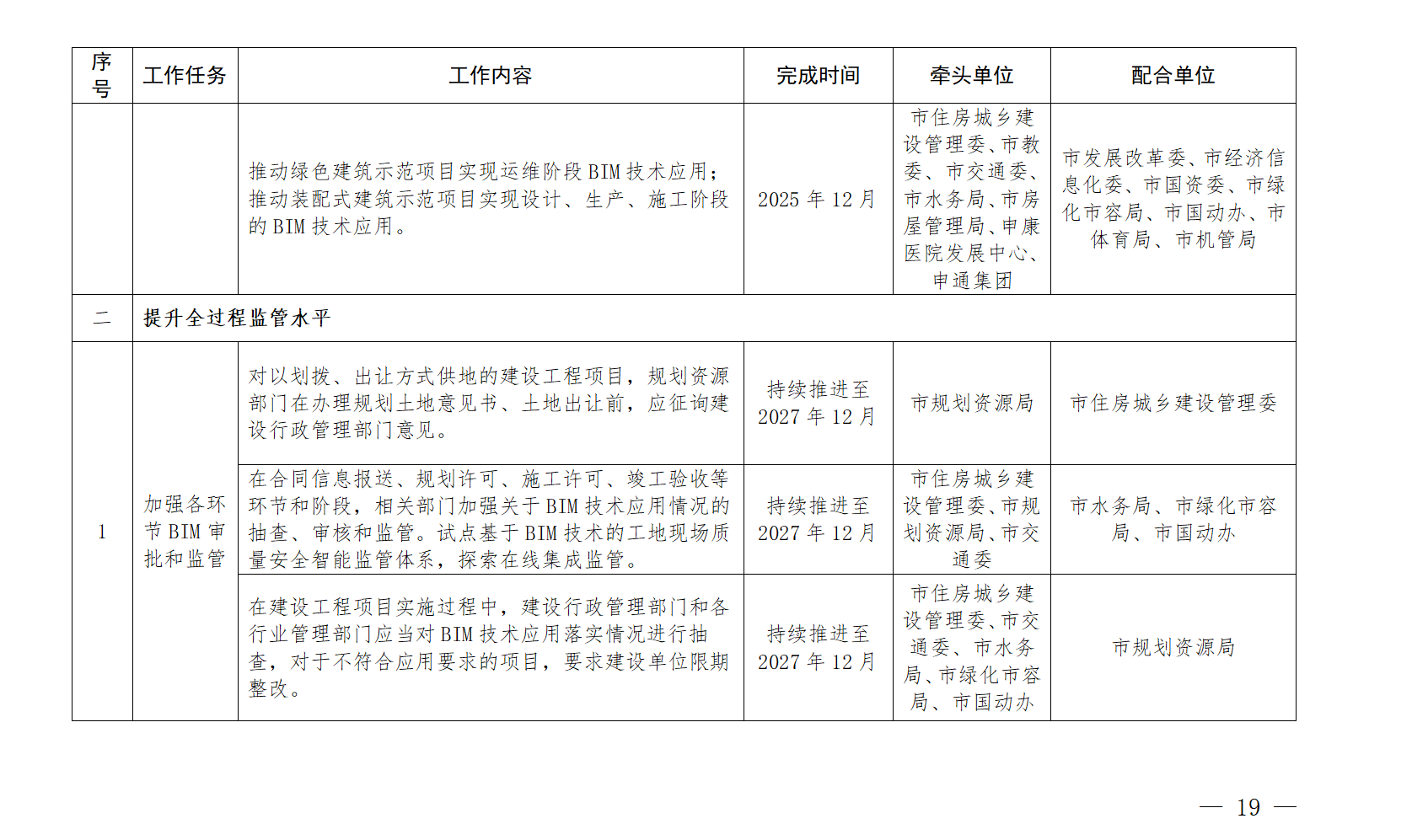 | 序号 | 工作任务 | 工作内容 | 完成时间 | 牵头单位 | 配合单位 |
|---|---|---|---|---|---|
| | | 推动绿色建筑示范项目实现运维阶段 BIM 技术应用；推动装配式建筑示范项目实现设计、生产、施工阶段的 BIM 技术应用。 | 2025 年 12 月 | 市住房城乡建设管理委、市教委、市交通委、市水务局、市房屋管理局、申康医院发展中心、申通集团 | 市发展改革委、市经济信息化委、市国资委、市绿化市容局、市国动办、市体育局、市机管局 |
| 二 | 提升全过程监管水平 | | | | |
| 1 | 加强各环节 BIM 审批和监管 | 对以划拨、出让方式供地的建设工程项目，规划资源部门在办理规划土地意见书、土地出让前，应征询建设行政管理部门意见。 | 持续推进至 2027 年 12 月 | 市规划资源局 | 市住房城乡建设管理委 |
| | | 在合同信息报送、规划许可、施工许可、竣工验收等环节和阶段，相关部门加强关于 BIM 技术应用情况的抽查、审核和监管。试点基于 BIM 技术的工地现场质量安全智能监管体系，探索在线集成监管。 | 持续推进至 2027 年 12 月 | 市住房城乡建设管理委、市规划资源局、市交通委 | 市水务局、市绿化市容局、市国动办 |
| | | 在建设工程项目实施过程中，建设行政管理部门和各行业管理部门应当对 BIM 技术应用落实情况进行抽查，对于不符合应用要求的项目，要求建设单位限期整改。 | 持续推进至 2027 年 12 月 | 市住房城乡建设管理委、市交通委、市水务局、市绿化市容局、市国动办 | 市规划资源局 |

— 19 —